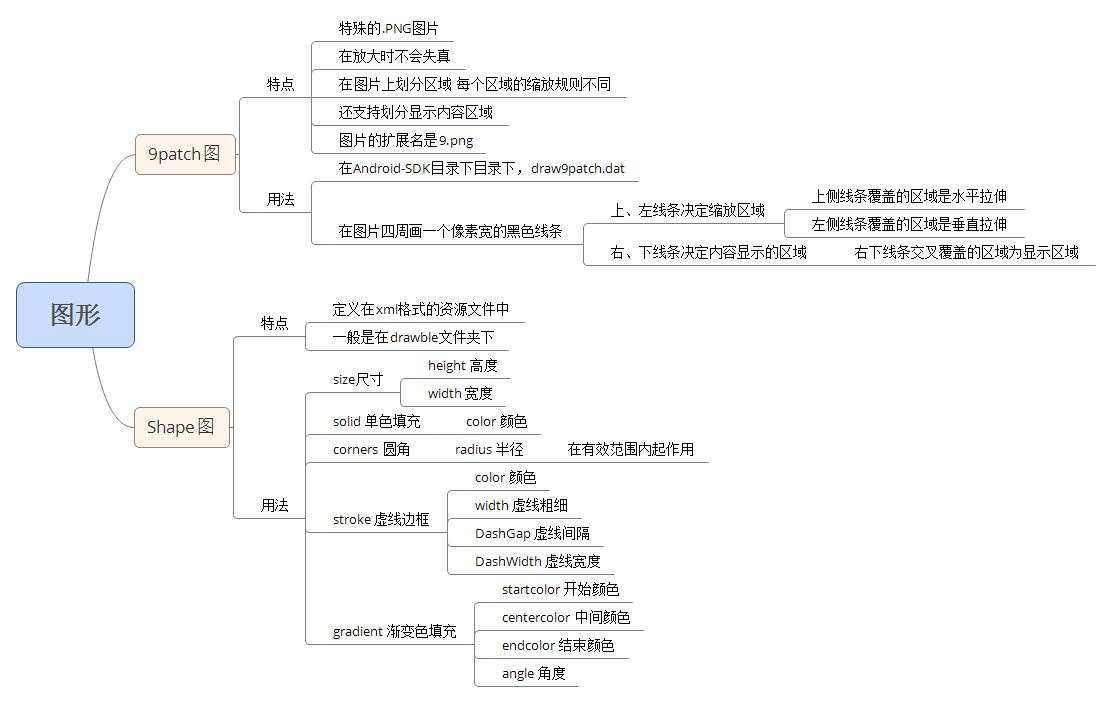 图形

9patch图

特点

特殊的.PNG图片

在放大时不会失真

在图片上划分区域 每个区域的缩放规则不同

还支持划分显示内容区域

图片的扩展名是9.png

用法

在Android-SDK目录下目录下，draw9patch.dat

在图片四周画一个像素宽的黑色线条

上、左线条决定缩放区域

上侧线条覆盖的区域是水平拉伸

左侧线条覆盖的区域是垂直拉伸

右、下线条决定内容显示的区域

右下线条交叉覆盖的区域为显示区域

Shape图

特点

定义在xml格式的资源文件中

一般是在drawble文件夹下

用法

size尺寸

height 高度

width 宽度

solid 单色填充

color 颜色

corners 圆角

radius 半径

在有效范围内起作用

stroke 虚线边框

color 颜色

width 虚线粗细

DashGap 虚线间隔

DashWidth 虚线宽度

gradient 渐变色填充

startcolor 开始颜色

centercolor 中间颜色

endcolor 结束颜色

angle 角度